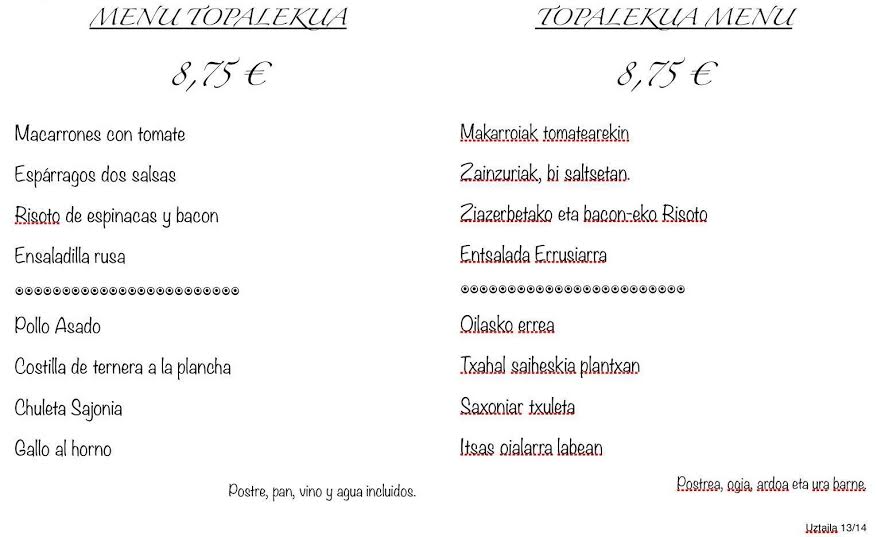 MENU TOPALEKUA

8,75 €

Macarrones con tomate

Espárragos dos salsas

Risoto de espinacas y bacon

Ensaladilla rusa

⊛⊛⊛⊛⊛⊛⊛⊛⊛⊛⊛⊛⊛⊛⊛⊛⊛⊛⊛⊛⊛⊛⊛⊛

Pollo Asado

Costilla de ternera a la plancha

Chuleta Sajonia

Gallo al horno

Postre, pan, vino y agua incluidos.

TOPALEKUA MENU

8,75 €

Makarroiak tomatearekin

Zainzuriak, bi saltsetan.

Ziazerbetako eta bacon-eko Risoto

Entsalada Errusiarra

⊛⊛⊛⊛⊛⊛⊛⊛⊛⊛⊛⊛⊛⊛⊛⊛⊛⊛⊛⊛⊛⊛⊛⊛

Oilasko errea

Txahal saiheskia plantxan

Saxoniar txuleta

Itsas oialarra labean

Postrea, ogia, ardoa eta ura barne.

Uztaila 13/14